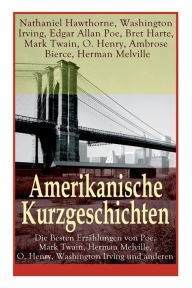 Nathaniel Hawthorne, Washington Irving, Edgar Allan Poe, Bret Harte, Mark Twain, O. Henry, Ambrose Bierce, Herman Melville

Amerikanische Kurzgeschichten

Die Besten Erzählungen von Poe, Mark Twain, Herman Melville, O. Henry, Washington Irving und anderen